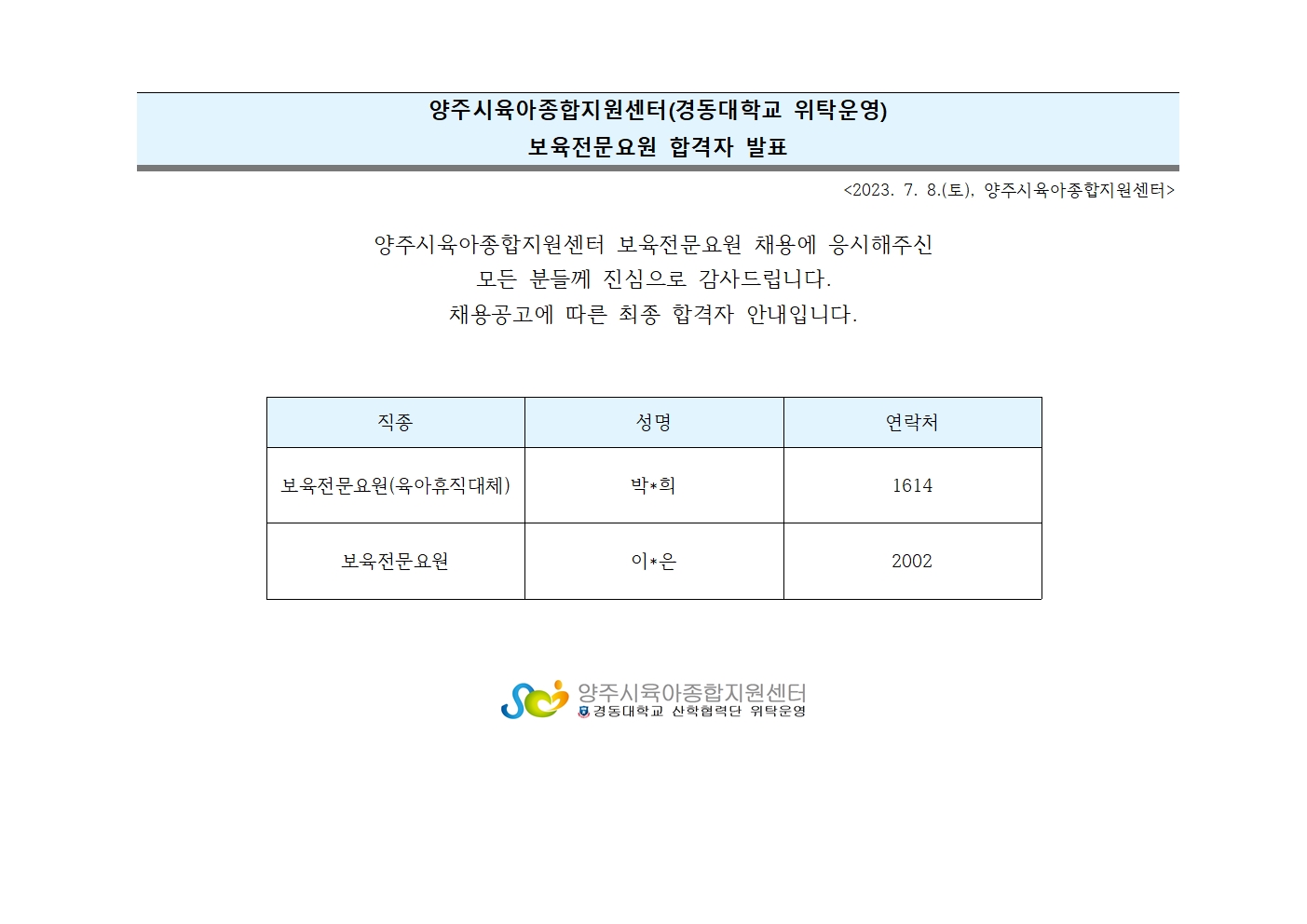 양주시육아종합지원센터(경동대학교 위탁운영)
보육전문요원 합격자 발표

<2023. 7. 8.(토), 양주시육아종합지원센터>

양주시육아종합지원센터 보육전문요원 채용에 응시해주신
모든 분들께 진심으로 감사드립니다.
채용공고에 따른 최종 합격자 안내입니다.

| 직종 | 성명 | 연락처 |
|---|---|---|
| 보육전문요원(육아휴직대체) | 박*희 | 1614 |
| 보육전문요원 | 이*은 | 2002 |

양주시육아종합지원센터
경동대학교 산학협력단 위탁운영